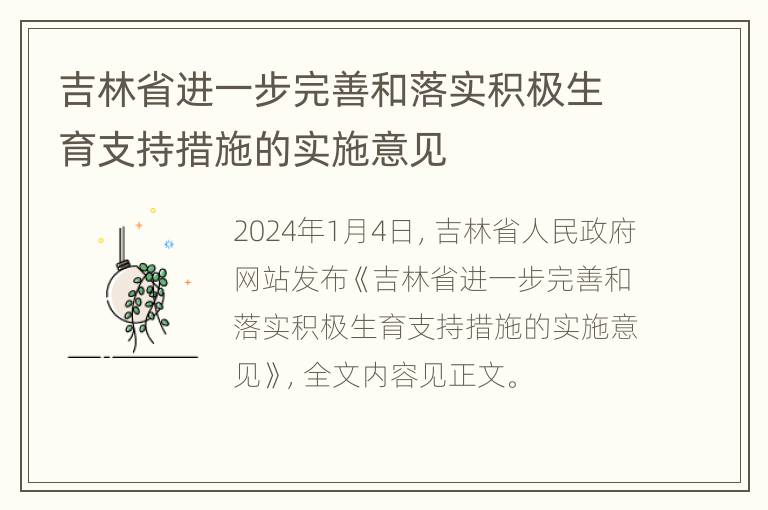 吉林省进一步完善和落实积极生育支持措施的实施意见

2024年1月4日，吉林省人民政府网站发布《吉林省进一步完善和落实积极生育支持措施的实施意见》，全文内容见正文。